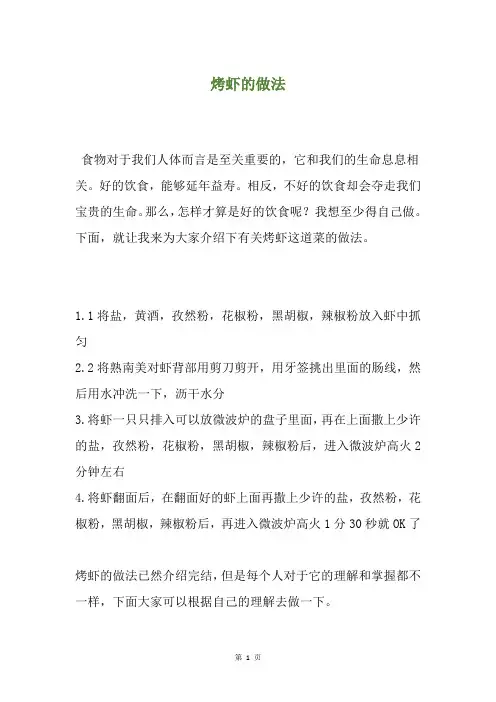 烤虾的做法

食物对于我们人体而言是至关重要的，它和我们的生命息息相关。好的饮食，能够延年益寿。相反，不好的饮食却会夺走我们宝贵的生命。那么，怎样才算是好的饮食呢？我想至少得自己做。下面，就让我来为大家介绍下有关烤虾这道菜的做法。

1.1 将盐，黄酒，孜然粉，花椒粉，黑胡椒，辣椒粉放入虾中抓匀
2.2 将熟南美对虾背部用剪刀剪开，用牙签挑出里面的肠线，然后用水冲洗一下，沥干水分
3.将虾一只只排入可以放微波炉的盘子里面，再在上面撒上少许的盐，孜然粉，花椒粉，黑胡椒，辣椒粉后，进入微波炉高火 2 分钟左右
4.将虾翻面后，在翻面好的虾上面再撒上少许的盐，孜然粉，花椒粉，黑胡椒，辣椒粉后，再进入微波炉高火 1 分 30 秒就 OK 了

烤虾的做法已然介绍完结，但是每个人对于它的理解和掌握都不一样，下面大家可以根据自己的理解去做一下。

第 1 页